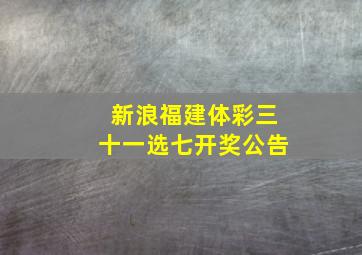 新浪福建体彩三十一选七开奖公告